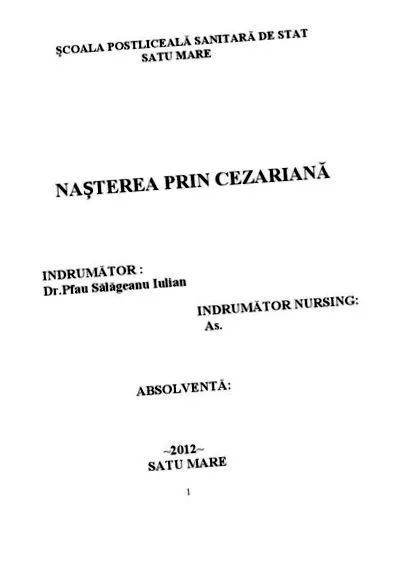 ŞCOALA POSTLICEALĂ SANITARĂ DE STAT
SATU MARE

NAŞTEREA PRIN CEZARIANĂ

INDRUMĂTOR :
Dr.Pfau Sălăgeanu Iulian

INDRUMĂTOR NURSING:
As.

ABSOLVENTĂ:

~2012~
SATU MARE

1